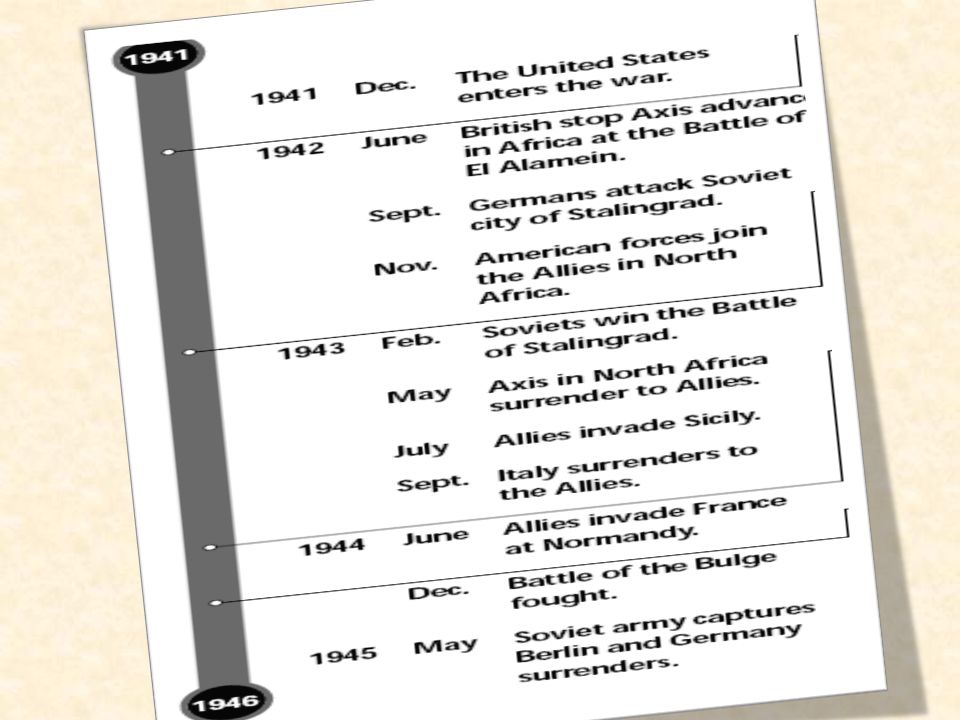 1941

1941 Dec. The United States enters the war.

1942 June British stop Axis advanc in Africa at the Battle of El Alamein.

Sept. Germans attack Soviet city of Stalingrad.

Nov. American forces join the Allies in North Africa.

1943 Feb. Soviets win the Battle of Stalingrad.

May Axis in North Africa surrender to Allies.

July Allies invade Sicily.

Sept. Italy surrenders to the Allies.

1944 June Allies invade France at Normandy.

Dec. Battle of the Bulge fought.

1945 May Soviet army captures Berlin and Germany surrenders.

1946